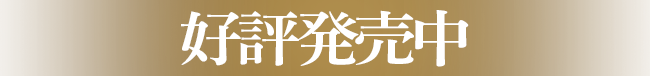 好評発売中